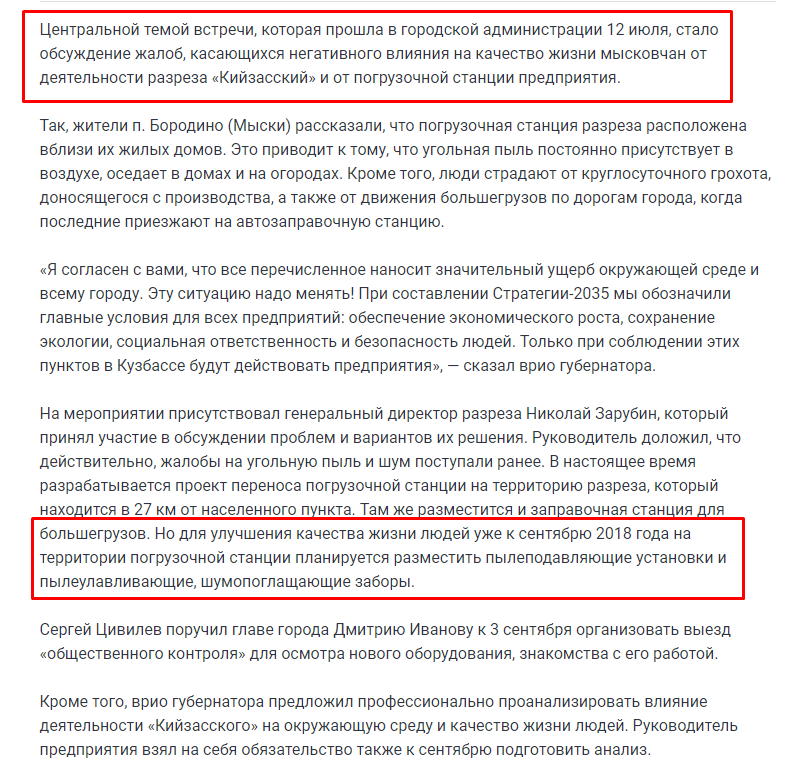 Центральной темой встречи, которая прошла в городской администрации 12 июля, стало обсуждение жалоб, касающихся негативного влияния на качество жизни мысковчан от деятельности разреза «Кийзасский» и от погрузочной станции предприятия.

Так, жители п. Бородино (Мыски) рассказали, что погрузочная станция разреза расположена вблизи их жилых домов. Это приводит к тому, что угольная пыль постоянно присутствует в воздухе, оседает в домах и на огородах. Кроме того, люди страдают от круглосуточного грохота, доносящегося с производства, а также от движения большегрузов по дорогам города, когда последние приезжают на автозаправочную станцию.

«Я согласен с вами, что все перечисленное наносит значительный ущерб окружающей среде и всему городу. Эту ситуацию надо менять! При составлении Стратегии-2035 мы обозначили главные условия для всех предприятий: обеспечение экономического роста, сохранение экологии, социальная ответственность и безопасность людей. Только при соблюдении этих пунктов в Кузбассе будут действовать предприятия», — сказал врио губернатора.

На мероприятии присутствовал генеральный директор разреза Николай Зарубин, который принял участие в обсуждении проблем и вариантов их решения. Руководитель доложил, что действительно, жалобы на угольную пыль и шум поступали ранее. В настоящее время разрабатывается проект переноса погрузочной станции на территорию разреза, который находится в 27 км от населенного пункта. Там же разместится и заправочная станция для большегрузов. Но для улучшения качества жизни людей уже к сентябрю 2018 года на территории погрузочной станции планируется разместить пылеподавляющие установки и пылеулавливающие, шумопоглащающие заборы.

Сергей Цивилев поручил главе города Дмитрию Иванову к 3 сентября организовать выезд «общественного контроля» для осмотра нового оборудования, знакомства с его работой.

Кроме того, врио губернатора предложил профессионально проанализировать влияние деятельности «Кийзасского» на окружающую среду и качество жизни людей. Руководитель предприятия взял на себя обязательство также к сентябрю подготовить анализ.